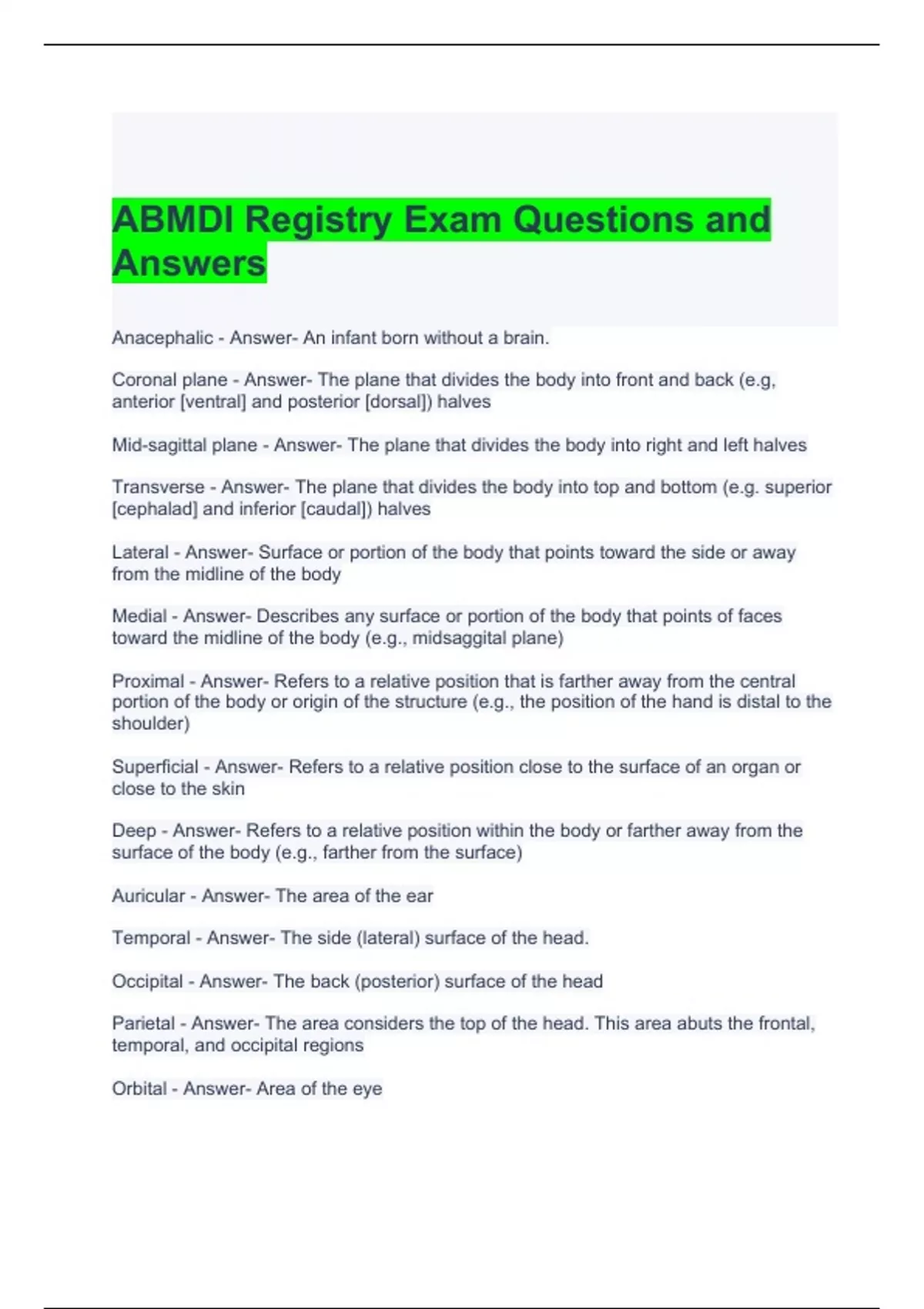 ABMDI Registry Exam Questions and Answers

Anacephalic - Answer- An infant born without a brain.

Coronal plane - Answer- The plane that divides the body into front and back (e.g, anterior [ventral] and posterior [dorsal]) halves

Mid-sagittal plane - Answer- The plane that divides the body into right and left halves

Transverse - Answer- The plane that divides the body into top and bottom (e.g. superior [cephalad] and inferior [caudal]) halves

Lateral - Answer- Surface or portion of the body that points toward the side or away from the midline of the body

Medial - Answer- Describes any surface or portion of the body that points of faces toward the midline of the body (e.g., midsaggital plane)

Proximal - Answer- Refers to a relative position that is farther away from the central portion of the body or origin of the structure (e.g., the position of the hand is distal to the shoulder)

Superficial - Answer- Refers to a relative position close to the surface of an organ or close to the skin

Deep - Answer- Refers to a relative position within the body or farther away from the surface of the body (e.g., farther from the surface)

Auricular - Answer- The area of the ear

Temporal - Answer- The side (lateral) surface of the head.

Occipital - Answer- The back (posterior) surface of the head

Parietal - Answer- The area considers the top of the head. This area abuts the frontal, temporal, and occipital regions

Orbital - Answer- Area of the eye